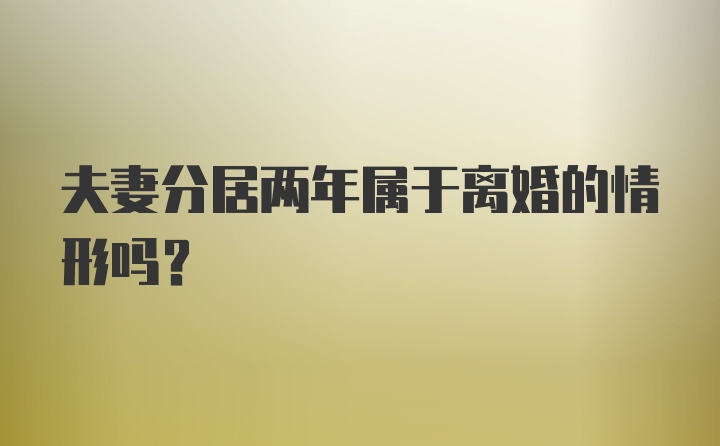 夫妻分居两年属于离婚的情形吗？